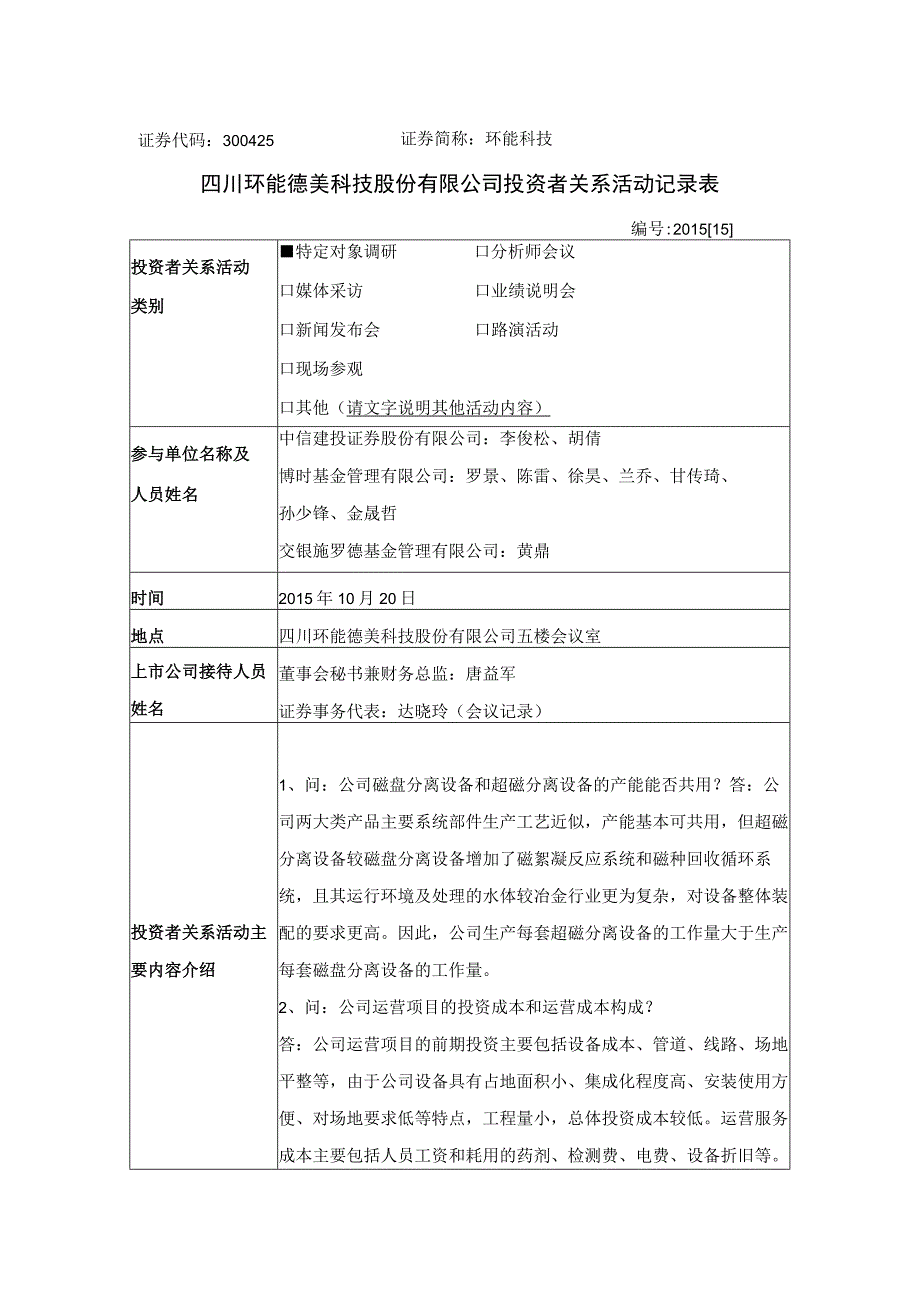 证券代码：300425　　　　　　证券简称：环能科技

四川环能德美科技股份有限公司投资者关系活动记录表

编号：2015[15]

| 投资者关系活动类别 | ■特定对象调研　　口分析师会议<br>口媒体采访　　口业绩说明会<br>口新闻发布会　　口路演活动<br>口现场参观<br>口其他（请文字说明其他活动内容） |
|---|---|
| 参与单位名称及人员姓名 | 中信建投证券股份有限公司：李俊松、胡倩<br>博时基金管理有限公司：罗景、陈雷、徐昊、兰乔、甘传琦、孙少锋、金晟哲<br>交银施罗德基金管理有限公司：黄鼎 |
| 时间 | 2015年10月20日 |
| 地点 | 四川环能德美科技股份有限公司五楼会议室 |
| 上市公司接待人员姓名 | 董事会秘书兼财务总监：唐益军<br>证券事务代表：达晓玲（会议记录） |
| 投资者关系活动主要内容介绍 | 1、问：公司磁盘分离设备和超磁分离设备的产能能否共用？答：公司两大类产品主要系统部件生产工艺近似，产能基本可共用，但超磁分离设备较磁盘分离设备增加了磁絮凝反应系统和磁种回收循环系统，且其运行环境及处理的水体较冶金行业更为复杂，对设备整体装配的要求更高。因此，公司生产每套超磁分离设备的工作量大于生产每套磁盘分离设备的工作量。<br>2、问：公司运营项目的投资成本和运营成本构成？<br>答：公司运营项目的前期投资主要包括设备成本、管道、线路、场地平整等，由于公司设备具有占地面积小、集成化程度高、安装使用方便、对场地要求低等特点，工程量小，总体投资成本较低。运营服务成本主要包括人员工资和耗用的药剂、检测费、电费、设备折旧等。 |